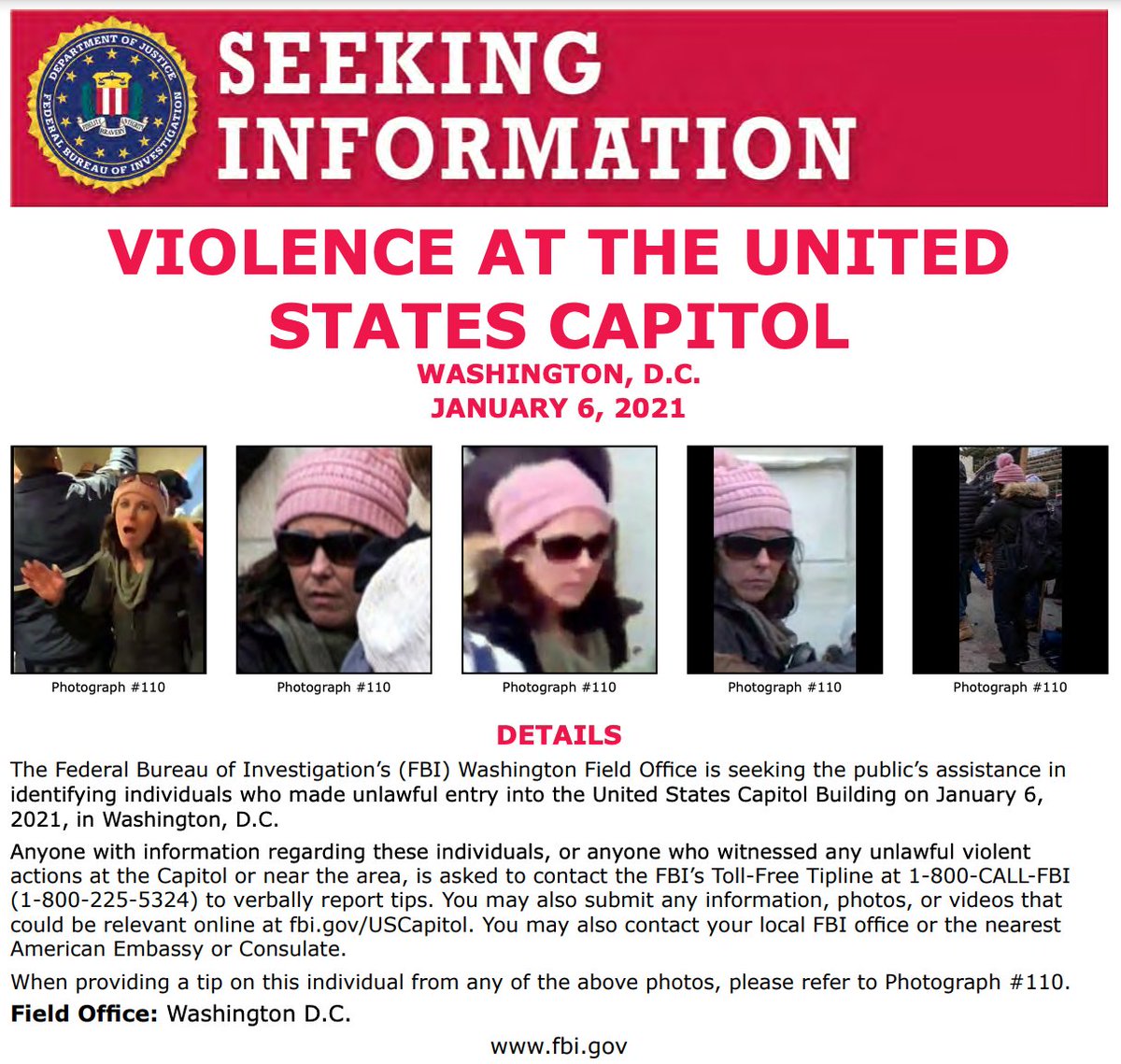 DEPARTMENT OF JUSTICE
FEDERAL BUREAU OF INVESTIGATION
FIDELITY BRAVERY INTEGRITY

SEEKING INFORMATION

VIOLENCE AT THE UNITED STATES CAPITOL
WASHINGTON, D.C.
JANUARY 6, 2021

Photograph #110

Photograph #110

Photograph #110

Photograph #110

Photograph #110

DETAILS

The Federal Bureau of Investigation's (FBI) Washington Field Office is seeking the public's assistance in identifying individuals who made unlawful entry into the United States Capitol Building on January 6, 2021, in Washington, D.C.

Anyone with information regarding these individuals, or anyone who witnessed any unlawful violent actions at the Capitol or near the area, is asked to contact the FBI's Toll-Free Tipline at 1-800-CALL-FBI (1-800-225-5324) to verbally report tips. You may also submit any information, photos, or videos that could be relevant online at fbi.gov/USCapitol. You may also contact your local FBI office or the nearest American Embassy or Consulate.

When providing a tip on this individual from any of the above photos, please refer to Photograph #110.

**Field Office:** Washington D.C.

www.fbi.gov